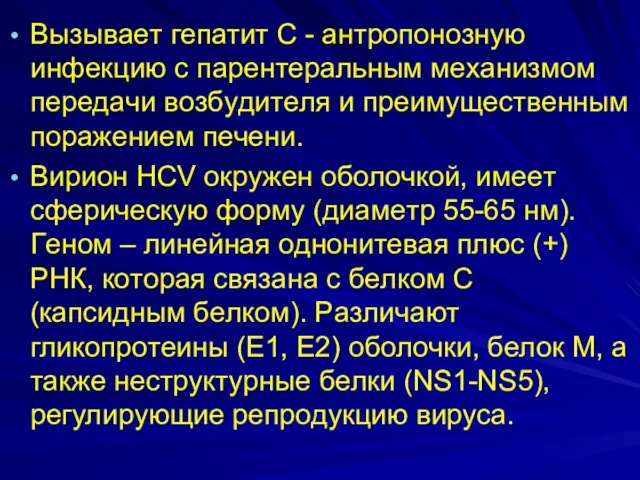 • Вызывает гепатит С - антропонозную инфекцию с парентеральным механизмом передачи возбудителя и преимущественным поражением печени.

• Вирион HCV окружен оболочкой, имеет сферическую форму (диаметр 55-65 нм). Геном – линейная однонитевая плюс (+) РНК, которая связана с белком С (капсидным белком). Различают гликопротеины (Е1, Е2) оболочки, белок М, а также неструктурные белки (NS1-NS5), регулирующие репродукцию вируса.